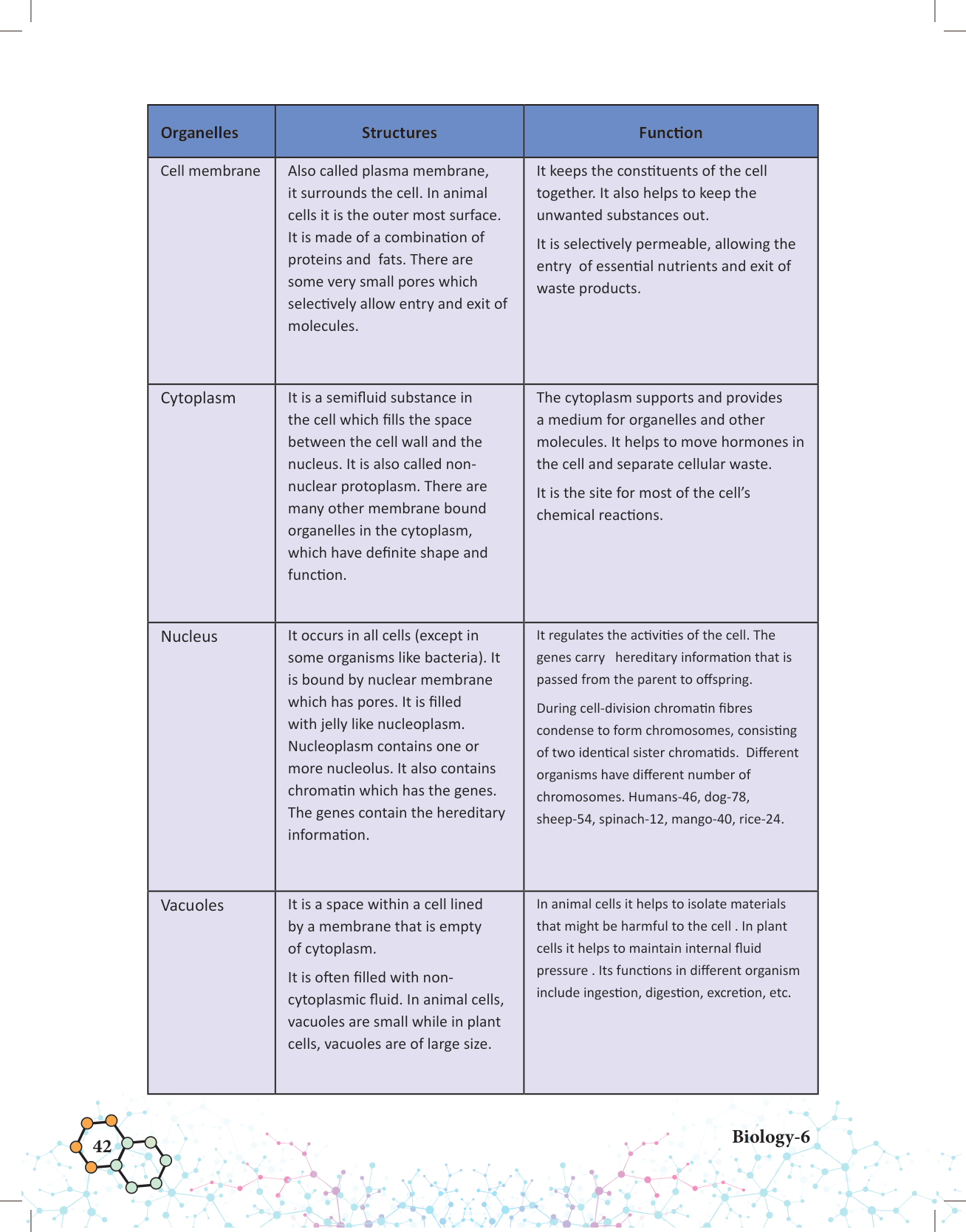 | Organelles | Structures | Function |
|---|---|---|
| Cell membrane | Also called plasma membrane, it surrounds the cell. In animal cells it is the outer most surface. It is made of a combination of proteins and fats. There are some very small pores which selectively allow entry and exit of molecules. | It keeps the constituents of the cell together. It also helps to keep the unwanted substances out. It is selectively permeable, allowing the entry of essential nutrients and exit of waste products. |
| Cytoplasm | It is a semifluid substance in the cell which fills the space between the cell wall and the nucleus. It is also called non-nuclear protoplasm. There are many other membrane bound organelles in the cytoplasm, which have definite shape and function. | The cytoplasm supports and provides a medium for organelles and other molecules. It helps to move hormones in the cell and separate cellular waste. It is the site for most of the cell's chemical reactions. |
| Nucleus | It occurs in all cells (except in some organisms like bacteria). It is bound by nuclear membrane which has pores. It is filled with jelly like nucleoplasm. Nucleoplasm contains one or more nucleolus. It also contains chromatin which has the genes. The genes contain the hereditary information. | It regulates the activities of the cell. The genes carry hereditary information that is passed from the parent to offspring. During cell-division chromatin fibres condense to form chromosomes, consisting of two identical sister chromatids. Different organisms have different number of chromosomes. Humans-46, dog-78, sheep-54, spinach-12, mango-40, rice-24. |
| Vacuoles | It is a space within a cell lined by a membrane that is empty of cytoplasm. It is often filled with non-cytoplasmic fluid. In animal cells, vacuoles are small while in plant cells, vacuoles are of large size. | In animal cells it helps to isolate materials that might be harmful to the cell . In plant cells it helps to maintain internal fluid pressure . Its functions in different organism include ingestion, digestion, excretion, etc. |

42

Biology-6